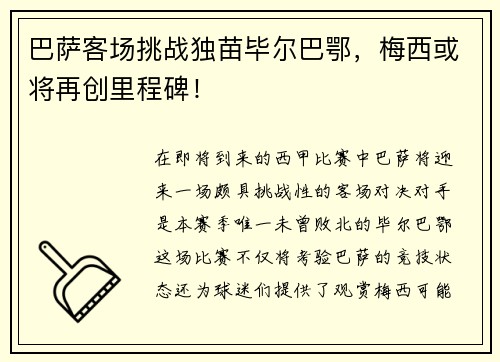 巴萨客场挑战独苗毕尔巴鄂，梅西或将再创里程碑！

在即将到来的西甲比赛中巴萨将迎来一场颇具挑战性的客场对决对手是本赛季唯一未曾败北的毕尔巴鄂这场比赛不仅将考验巴萨的竞技状态还为球迷们提供了观赏梅西可能